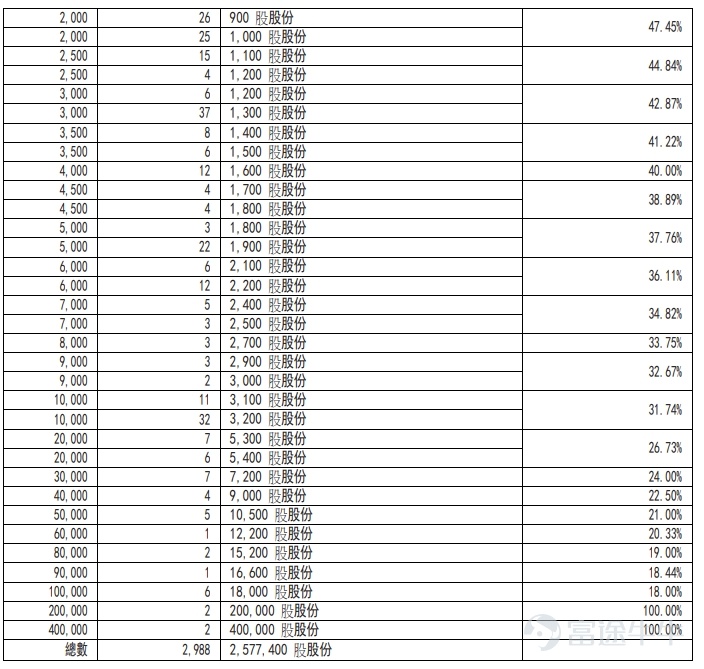 | | | | |
|---|---|---|---|
| 2,000 | 26 | 900 股股份 | 47.45% |
| 2,000 | 25 | 1,000 股股份 | |
| 2,500 | 15 | 1,100 股股份 | 44.84% |
| 2,500 | 4 | 1,200 股股份 | |
| 3,000 | 6 | 1,200 股股份 | 42.87% |
| 3,000 | 37 | 1,300 股股份 | |
| 3,500 | 8 | 1,400 股股份 | 41.22% |
| 3,500 | 6 | 1,500 股股份 | |
| 4,000 | 12 | 1,600 股股份 | 40.00% |
| 4,500 | 4 | 1,700 股股份 | 38.89% |
| 4,500 | 4 | 1,800 股股份 | |
| 5,000 | 3 | 1,800 股股份 | 37.76% |
| 5,000 | 22 | 1,900 股股份 | |
| 6,000 | 6 | 2,100 股股份 | 36.11% |
| 6,000 | 12 | 2,200 股股份 | |
| 7,000 | 5 | 2,400 股股份 | 34.82% |
| 7,000 | 3 | 2,500 股股份 | |
| 8,000 | 3 | 2,700 股股份 | 33.75% |
| 9,000 | 3 | 2,900 股股份 | 32.67% |
| 9,000 | 2 | 3,000 股股份 | |
| 10,000 | 11 | 3,100 股股份 | 31.74% |
| 10,000 | 32 | 3,200 股股份 | |
| 20,000 | 7 | 5,300 股股份 | 26.73% |
| 20,000 | 6 | 5,400 股股份 | |
| 30,000 | 7 | 7,200 股股份 | 24.00% |
| 40,000 | 4 | 9,000 股股份 | 22.50% |
| 50,000 | 5 | 10,500 股股份 | 21.00% |
| 60,000 | 1 | 12,200 股股份 | 20.33% |
| 80,000 | 2 | 15,200 股股份 | 19.00% |
| 90,000 | 1 | 16,600 股股份 | 18.44% |
| 100,000 | 6 | 18,000 股股份 | 18.00% |
| 200,000 | 2 | 200,000 股股份 | 100.00% |
| 400,000 | 2 | 400,000 股股份 | 100.00% |
| 總數 | 2,988 | 2,577,400 股股份 | |

富途牛牛